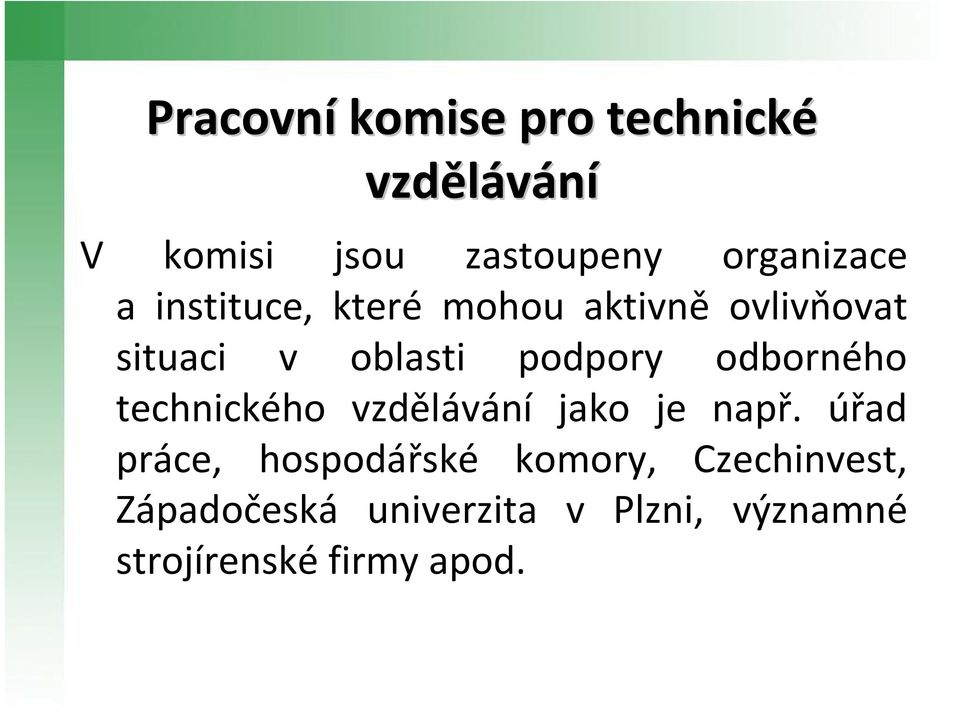 Pracovní komise pro technické vzdělávání

V komisi jsou zastoupeny organizace a instituce, které mohou aktivně ovlivňovat situaci v oblasti podpory odborného technického vzdělávání jako je např. úřad práce, hospodářské komory, Czechinvest, Západočeská univerzita v Plzni, významné strojírenské firmy apod.